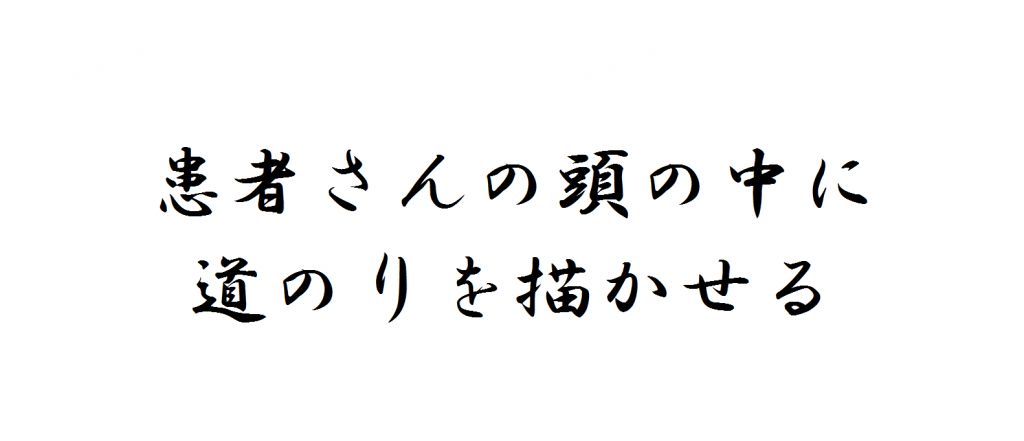 患者さんの頭の中に
道のりを描かせる